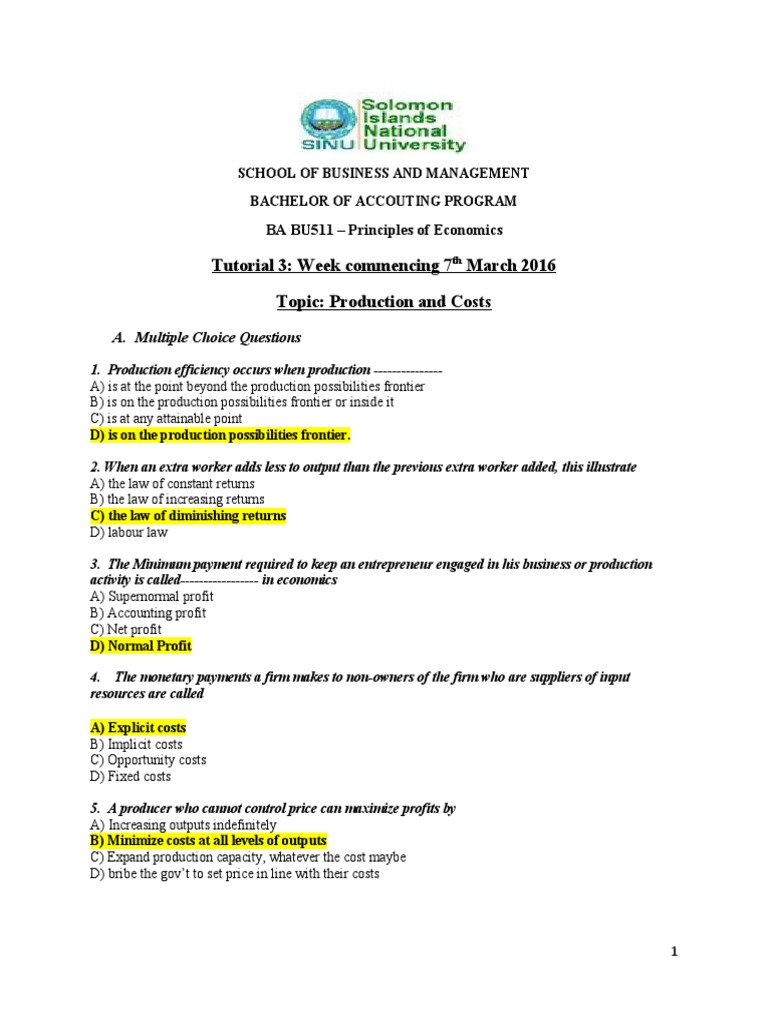 Solomon Islands National University
SINU

SCHOOL OF BUSINESS AND MANAGEMENT

BACHELOR OF ACCOUTING PROGRAM

BA BU511 – Principles of Economics

Tutorial 3: Week commencing 7$^{th}$ March 2016

Topic: Production and Costs

A. Multiple Choice Questions

1. Production efficiency occurs when production ---------------
A) is at the point beyond the production possibilities frontier
B) is on the production possibilities frontier or inside it
C) is at any attainable point
D) is on the production possibilities frontier.

2. When an extra worker adds less to output than the previous extra worker added, this illustrate
A) the law of constant returns
B) the law of increasing returns
C) the law of diminishing returns
D) labour law

3. The Minimum payment required to keep an entrepreneur engaged in his business or production activity is called----------------- in economics
A) Supernormal profit
B) Accounting profit
C) Net profit
D) Normal Profit

4. The monetary payments a firm makes to non-owners of the firm who are suppliers of input resources are called

A) Explicit costs
B) Implicit costs
C) Opportunity costs
D) Fixed costs

5. A producer who cannot control price can maximize profits by
A) Increasing outputs indefinitely
B) Minimize costs at all levels of outputs
C) Expand production capacity, whatever the cost maybe
D) bribe the gov't to set price in line with their costs

1